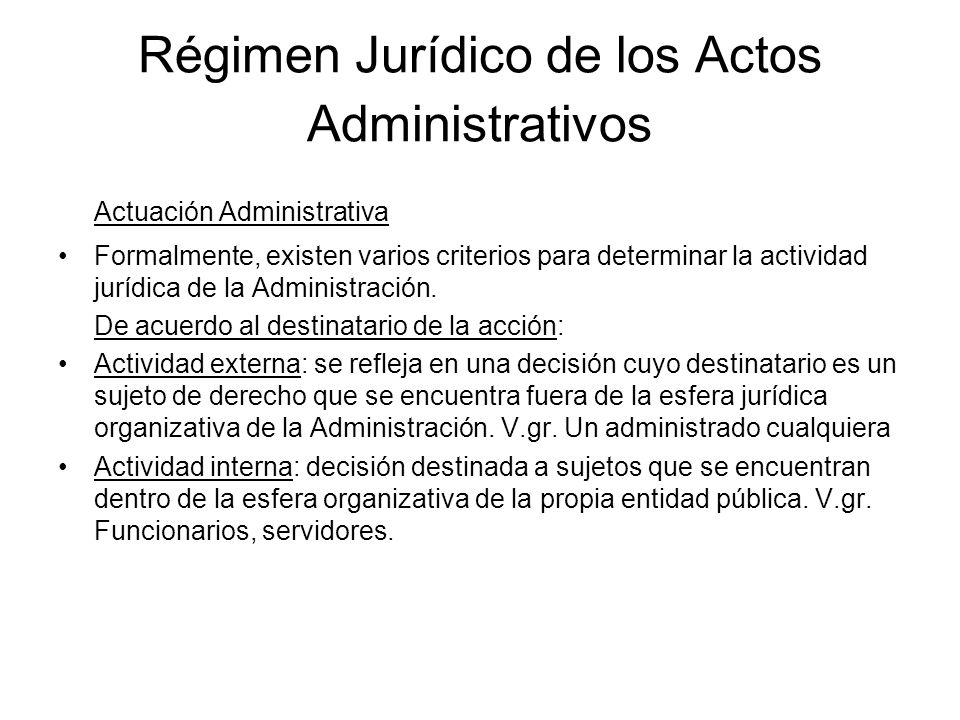 Régimen Jurídico de los Actos Administrativos

Actuación Administrativa

• Formalmente, existen varios criterios para determinar la actividad jurídica de la Administración.

De acuerdo al destinatario de la acción:

• Actividad externa: se refleja en una decisión cuyo destinatario es un sujeto de derecho que se encuentra fuera de la esfera jurídica organizativa de la Administración. V.gr. Un administrado cualquiera

• Actividad interna: decisión destinada a sujetos que se encuentran dentro de la esfera organizativa de la propia entidad pública. V.gr. Funcionarios, servidores.